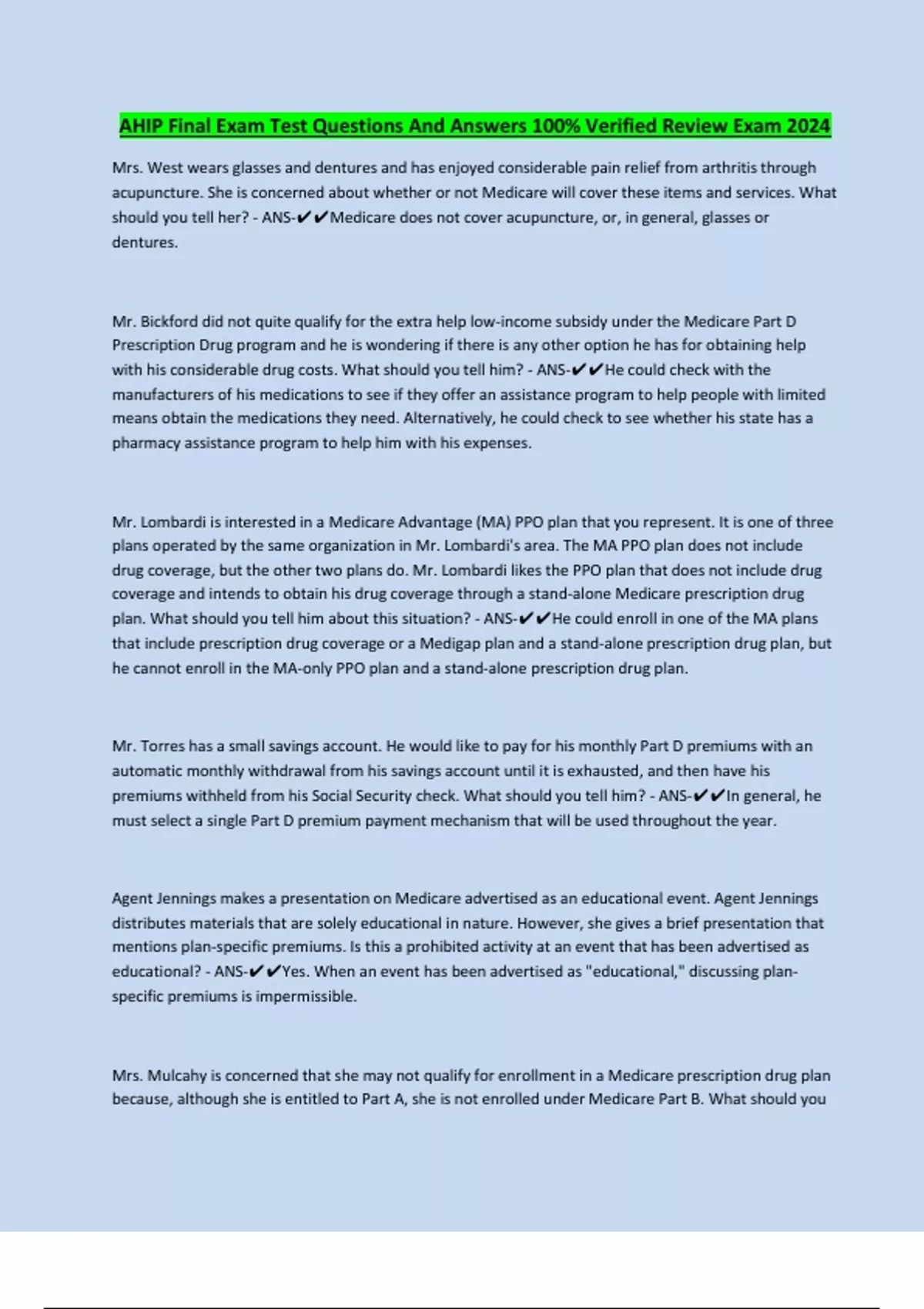 AHIP Final Exam Test Questions And Answers 100% Verified Review Exam 2024

Mrs. West wears glasses and dentures and has enjoyed considerable pain relief from arthritis through acupuncture. She is concerned about whether or not Medicare will cover these items and services. What should you tell her? - ANS-✔✔Medicare does not cover acupuncture, or, in general, glasses or dentures.

Mr. Bickford did not quite qualify for the extra help low-income subsidy under the Medicare Part D Prescription Drug program and he is wondering if there is any other option he has for obtaining help with his considerable drug costs. What should you tell him? - ANS-✔✔He could check with the manufacturers of his medications to see if they offer an assistance program to help people with limited means obtain the medications they need. Alternatively, he could check to see whether his state has a pharmacy assistance program to help him with his expenses.

Mr. Lombardi is interested in a Medicare Advantage (MA) PPO plan that you represent. It is one of three plans operated by the same organization in Mr. Lombardi's area. The MA PPO plan does not include drug coverage, but the other two plans do. Mr. Lombardi likes the PPO plan that does not include drug coverage and intends to obtain his drug coverage through a stand-alone Medicare prescription drug plan. What should you tell him about this situation? - ANS-✔✔He could enroll in one of the MA plans that include prescription drug coverage or a Medigap plan and a stand-alone prescription drug plan, but he cannot enroll in the MA-only PPO plan and a stand-alone prescription drug plan.

Mr. Torres has a small savings account. He would like to pay for his monthly Part D premiums with an automatic monthly withdrawal from his savings account until it is exhausted, and then have his premiums withheld from his Social Security check. What should you tell him? - ANS-✔✔In general, he must select a single Part D premium payment mechanism that will be used throughout the year.

Agent Jennings makes a presentation on Medicare advertised as an educational event. Agent Jennings distributes materials that are solely educational in nature. However, she gives a brief presentation that mentions plan-specific premiums. Is this a prohibited activity at an event that has been advertised as educational? - ANS-✔✔Yes. When an event has been advertised as "educational," discussing plan-specific premiums is impermissible.

Mrs. Mulcahy is concerned that she may not qualify for enrollment in a Medicare prescription drug plan because, although she is entitled to Part A, she is not enrolled under Medicare Part B. What should you